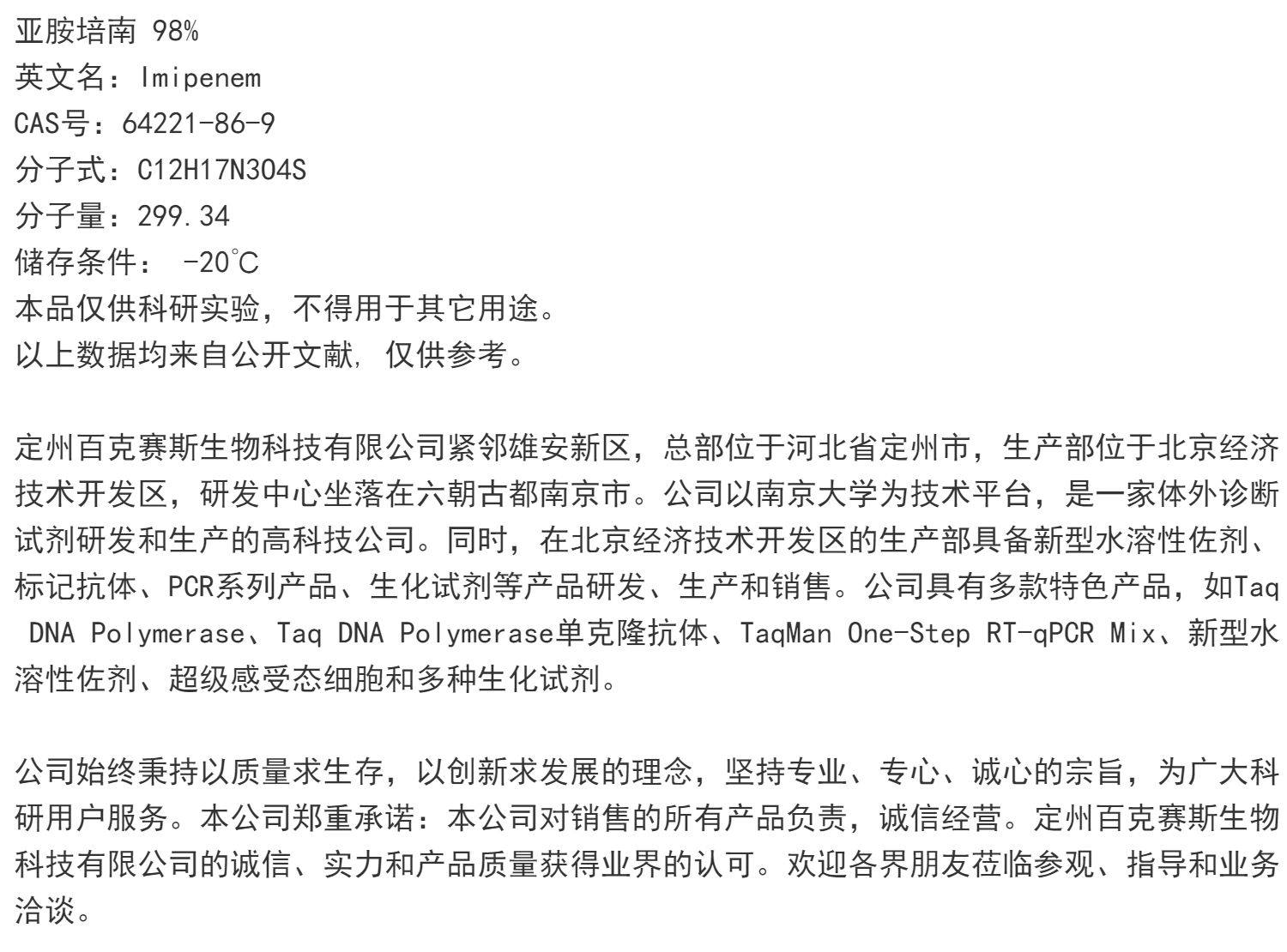 亚胺培南 98%
英文名：Imipenem
CAS号：64221-86-9
分子式：C12H17N3O4S
分子量：299.34
储存条件： -20℃
本品仅供科研实验，不得用于其它用途。
以上数据均来自公开文献，仅供参考。

定州百克赛斯生物科技有限公司紧邻雄安新区，总部位于河北省定州市，生产部位于北京经济技术开发区，研发中心坐落在六朝古都南京市。公司以南京大学为技术平台，是一家体外诊断试剂研发和生产的高科技公司。同时，在北京经济技术开发区的生产部具备新型水溶性佐剂、标记抗体、PCR系列产品、生化试剂等产品研发、生产和销售。公司具有多款特色产品，如Taq DNA Polymerase、Taq DNA Polymerase单克隆抗体、TaqMan One-Step RT-qPCR Mix、新型水溶性佐剂、超级感受态细胞和多种生化试剂。

公司始终秉持以质量求生存，以创新求发展的理念，坚持专业、专心、诚心的宗旨，为广大科研用户服务。本公司郑重承诺：本公司对销售的所有产品负责，诚信经营。定州百克赛斯生物科技有限公司的诚信、实力和产品质量获得业界的认可。欢迎各界朋友莅临参观、指导和业务洽谈。